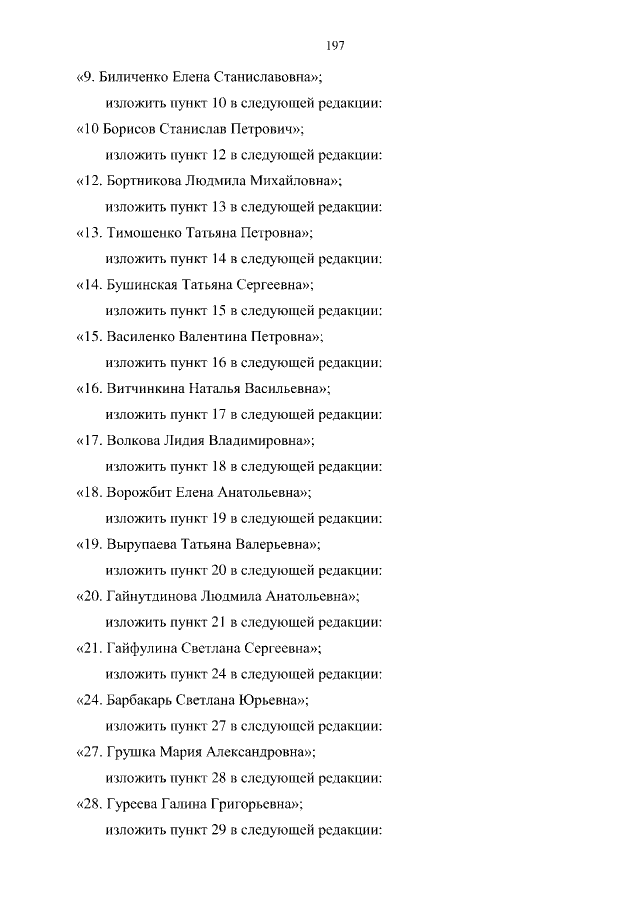 197

«9. Биличенко Елена Станиславовна»;

изложить пункт 10 в следующей редакции:

«10 Борисов Станислав Петрович»;

изложить пункт 12 в следующей редакции:

«12. Бортникова Людмила Михайловна»;

изложить пункт 13 в следующей редакции:

«13. Тимошенко Татьяна Петровна»;

изложить пункт 14 в следующей редакции:

«14. Бушинская Татьяна Сергеевна»;

изложить пункт 15 в следующей редакции:

«15. Василенко Валентина Петровна»;

изложить пункт 16 в следующей редакции:

«16. Витчинкина Наталья Васильевна»;

изложить пункт 17 в следующей редакции:

«17. Волкова Лидия Владимировна»;

изложить пункт 18 в следующей редакции:

«18. Ворожбит Елена Анатольевна»;

изложить пункт 19 в следующей редакции:

«19. Вырупаева Татьяна Валерьевна»;

изложить пункт 20 в следующей редакции:

«20. Гайнутдинова Людмила Анатольевна»;

изложить пункт 21 в следующей редакции:

«21. Гайфулина Светлана Сергеевна»;

изложить пункт 24 в следующей редакции:

«24. Барбакарь Светлана Юрьевна»;

изложить пункт 27 в следующей редакции:

«27. Грушка Мария Александровна»;

изложить пункт 28 в следующей редакции:

«28. Гуреева Галина Григорьевна»;

изложить пункт 29 в следующей редакции: